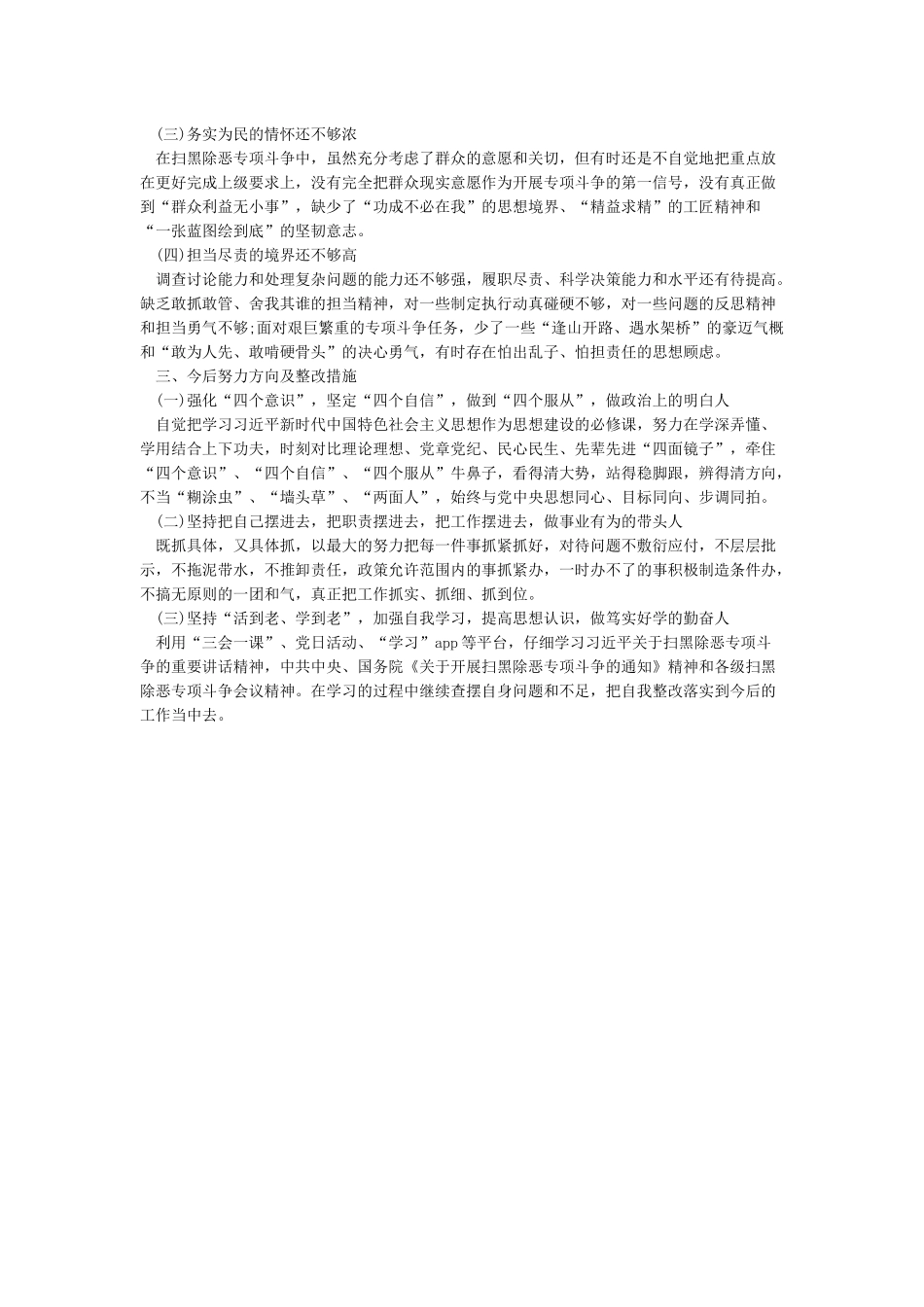 (三)务实为民的情怀还不够浓

在扫黑除恶专项斗争中，虽然充分考虑了群众的意愿和关切，但有时还是不自觉地把重点放在更好完成上级要求上，没有完全把群众现实意愿作为开展专项斗争的第一信号，没有真正做到“群众利益无小事”，缺少了“功成不必在我”的思想境界、“精益求精”的工匠精神和“一张蓝图绘到底”的坚韧意志。

(四)担当尽责的境界还不够高

调查讨论能力和处理复杂问题的能力还不够强，履职尽责、科学决策能力和水平还有待提高。缺乏敢抓敢管、舍我其谁的担当精神，对一些制定执行动真碰硬不够，对一些问题的反思精神和担当勇气不够;面对艰巨繁重的专项斗争任务，少了一些“逢山开路、遇水架桥”的豪迈气概和“敢为人先、敢啃硬骨头”的决心勇气，有时存在怕出乱子、怕担责任的思想顾虑。

三、今后努力方向及整改措施

(一)强化“四个意识”，坚定“四个自信”，做到“四个服从”，做政治上的明白人

自觉把学习习近平新时代中国特色社会主义思想作为思想建设的必修课，努力在学深弄懂、学用结合上下功夫，时刻对比理论理想、党章党纪、民心民生、先辈先进“四面镜子”，牵住“四个意识”、“四个自信”、“四个服从”牛鼻子，看得清大势，站得稳脚跟，辨得清方向，不当“糊涂虫”、“墙头草”、“两面人”，始终与党中央思想同心、目标同向、步调同拍。

(二)坚持把自己摆进去，把职责摆进去，把工作摆进去，做事业有为的带头人

既抓具体，又具体抓，以最大的努力把每一件事抓紧抓好，对待问题不敷衍应付，不层层批示，不拖泥带水，不推卸责任，政策允许范围内的事抓紧办，一时办不了的事积极制造条件办，不搞无原则的一团和气，真正把工作抓实、抓细、抓到位。

(三)坚持“活到老、学到老”，加强自我学习，提高思想认识，做笃实好学的勤奋人

利用“三会一课”、党日活动、“学习”app等平台，仔细学习习近平关于扫黑除恶专项斗争的重要讲话精神，中共中央、国务院《关于开展扫黑除恶专项斗争的通知》精神和各级扫黑除恶专项斗争会议精神。在学习的过程中继续查摆自身问题和不足，把自我整改落实到今后的工作当中去。